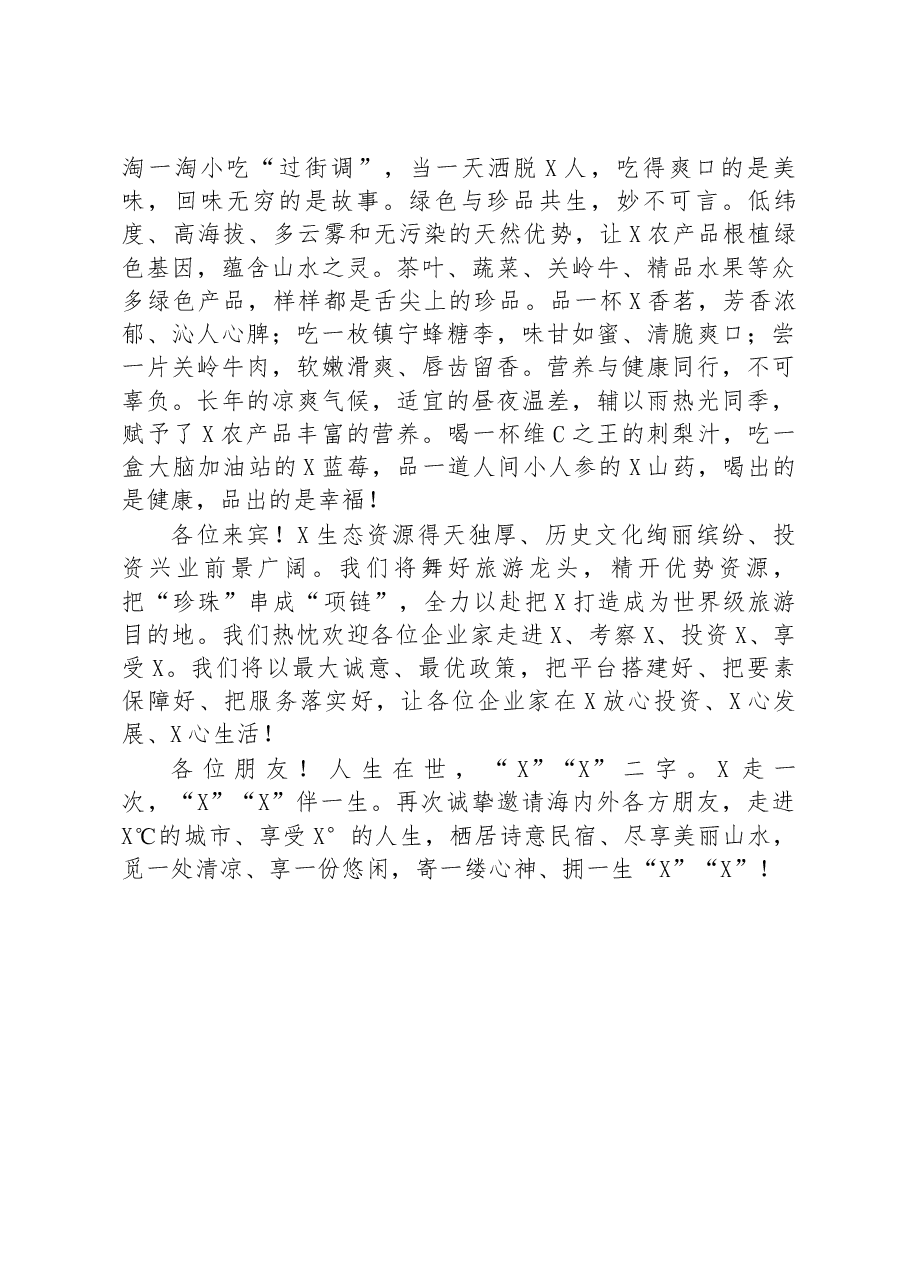 淘一淘小吃“过街调”，当一天洒脱X人，吃得爽口的是美味，回味无穷的是故事。绿色与珍品共生，妙不可言。低纬度、高海拔、多云雾和无污染的天然优势，让X农产品根植绿色基因，蕴含山水之灵。茶叶、蔬菜、关岭牛、精品水果等众多绿色产品，样样都是舌尖上的珍品。品一杯X香茗，芳香浓郁、沁人心脾；吃一枚镇宁蜂糖李，味甘如蜜、清脆爽口；尝一片关岭牛肉，软嫩滑爽、唇齿留香。营养与健康同行，不可辜负。长年的凉爽气候，适宜的昼夜温差，辅以雨热光同季，赋予了X农产品丰富的营养。喝一杯维C之王的刺梨汁，吃一盒大脑加油站的X蓝莓，品一道人间小人参的X山药，喝出的是健康，品出的是幸福！

各位来宾！X生态资源得天独厚、历史文化绚丽缤纷、投资兴业前景广阔。我们将舞好旅游龙头，精开优势资源，把“珍珠”串成“项链”，全力以赴把X打造成为世界级旅游目的地。我们热忱欢迎各位企业家走进X、考察X、投资X、享受X。我们将以最大诚意、最优政策，把平台搭建好、把要素保障好、把服务落实好，让各位企业家在X放心投资、X心发展、X心生活！

各位朋友！人生在世，“X”“X”二字。X走一次，“X”“X”伴一生。再次诚挚邀请海内外各方朋友，走进X℃的城市、享受X°的人生，栖居诗意民宿、尽享美丽山水，觅一处清凉、享一份悠闲，寄一缕心神、拥一生“X”“X”！